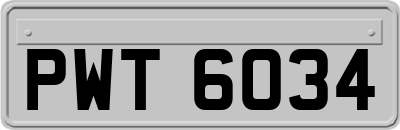 PWT 6034